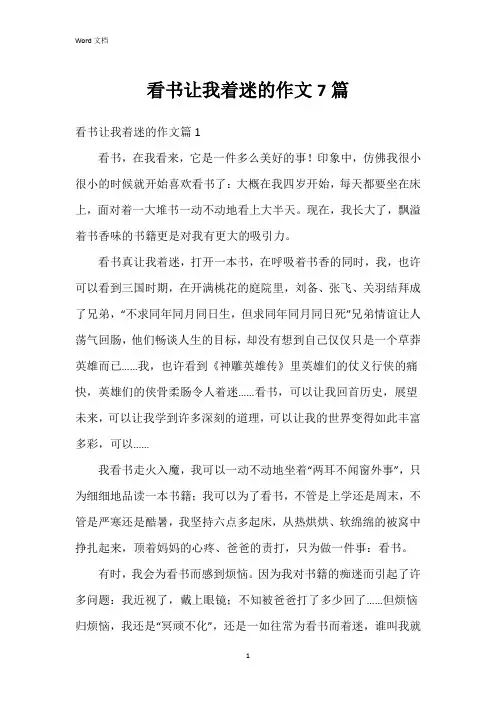 Word 文档

看书让我着迷的作文 7 篇

看书让我着迷的作文篇 1

看书，在我看来，它是一件多么美好的事！印象中，仿佛我很小很小的时候就开始喜欢看书了：大概在我四岁开始，每天都要坐在床上，面对着一大堆书一动不动地看上大半天。现在，我长大了，飘溢着书香味的书籍更是对我有更大的吸引力。

看书真让我着迷，打开一本书，在呼吸着书香的同时，我，也许可以看到三国时期，在开满桃花的庭院里，刘备、张飞、关羽结拜成了兄弟，“不求同年同月同日生，但求同年同月同日死”兄弟情谊让人荡气回肠，他们畅谈人生的目标，却没有想到自己仅仅只是一个草莽英雄而已……我，也许看到《神雕英雄传》里英雄们的仗义行侠的痛快，英雄们的侠骨柔肠令人着迷……看书，可以让我回首历史，展望未来，可以让我学到许多深刻的道理，可以让我的世界变得如此丰富多彩，可以……

我看书走火入魔，我可以一动不动地坐着“两耳不闻窗外事”，只为细细地品读一本书籍；我可以为了看书，不管是上学还是周末，不管是严寒还是酷暑，我坚持六点多起床，从热烘烘、软绵绵的被窝中挣扎起来，顶着妈妈的心疼、爸爸的责打，只为做一件事：看书。

有时，我会为看书而感到烦恼。因为我对书籍的痴迷而引起了许多问题：我近视了，戴上眼镜；不知被爸爸打了多少回了……但烦恼归烦恼，我还是“冥顽不化”，还是一如往常为看书而着迷，谁叫我就

1